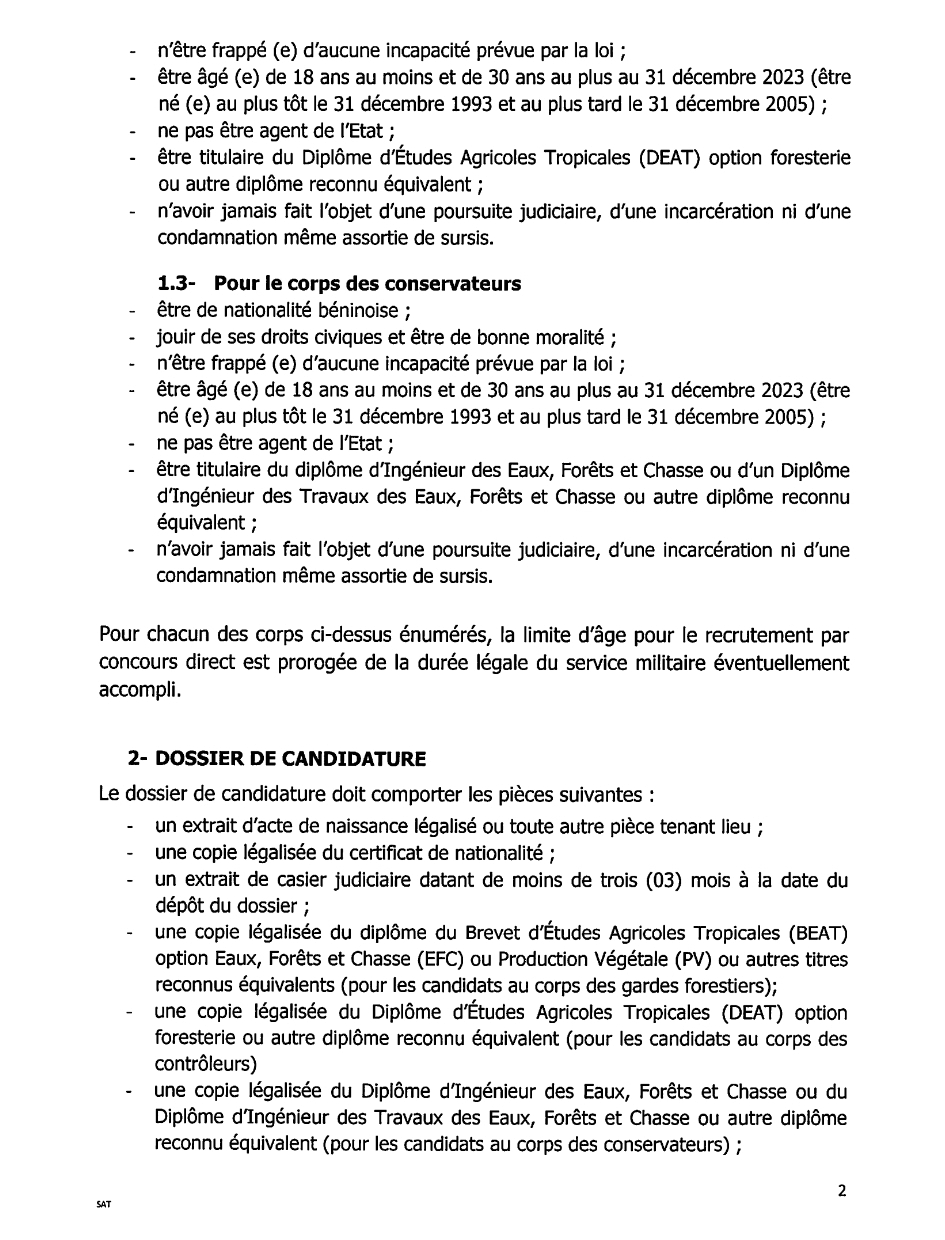 - n'être frappé (e) d'aucune incapacité prévue par la loi ;
- être âgé (e) de 18 ans au moins et de 30 ans au plus au 31 décembre 2023 (être né (e) au plus tôt le 31 décembre 1993 et au plus tard le 31 décembre 2005) ;
- ne pas être agent de l'Etat ;
- être titulaire du Diplôme d'Études Agricoles Tropicales (DEAT) option foresterie ou autre diplôme reconnu équivalent ;
- n'avoir jamais fait l'objet d'une poursuite judiciaire, d'une incarcération ni d'une condamnation même assortie de sursis.

1.3- Pour le corps des conservateurs
- être de nationalité béninoise ;
- jouir de ses droits civiques et être de bonne moralité ;
- n'être frappé (e) d'aucune incapacité prévue par la loi ;
- être âgé (e) de 18 ans au moins et de 30 ans au plus au 31 décembre 2023 (être né (e) au plus tôt le 31 décembre 1993 et au plus tard le 31 décembre 2005) ;
- ne pas être agent de l'Etat ;
- être titulaire du diplôme d'Ingénieur des Eaux, Forêts et Chasse ou d'un Diplôme d'Ingénieur des Travaux des Eaux, Forêts et Chasse ou autre diplôme reconnu équivalent ;
- n'avoir jamais fait l'objet d'une poursuite judiciaire, d'une incarcération ni d'une condamnation même assortie de sursis.

Pour chacun des corps ci-dessus énumérés, la limite d'âge pour le recrutement par concours direct est prorogée de la durée légale du service militaire éventuellement accompli.

2- DOSSIER DE CANDIDATURE
Le dossier de candidature doit comporter les pièces suivantes :
- un extrait d'acte de naissance légalisé ou toute autre pièce tenant lieu ;
- une copie légalisée du certificat de nationalité ;
- un extrait de casier judiciaire datant de moins de trois (03) mois à la date du dépôt du dossier ;
- une copie légalisée du diplôme du Brevet d'Études Agricoles Tropicales (BEAT) option Eaux, Forêts et Chasse (EFC) ou Production Végétale (PV) ou autres titres reconnus équivalents (pour les candidats au corps des gardes forestiers);
- une copie légalisée du Diplôme d'Études Agricoles Tropicales (DEAT) option foresterie ou autre diplôme reconnu équivalent (pour les candidats au corps des contrôleurs)
- une copie légalisée du Diplôme d'Ingénieur des Eaux, Forêts et Chasse ou du Diplôme d'Ingénieur des Travaux des Eaux, Forêts et Chasse ou autre diplôme reconnu équivalent (pour les candidats au corps des conservateurs) ;

2

SAT